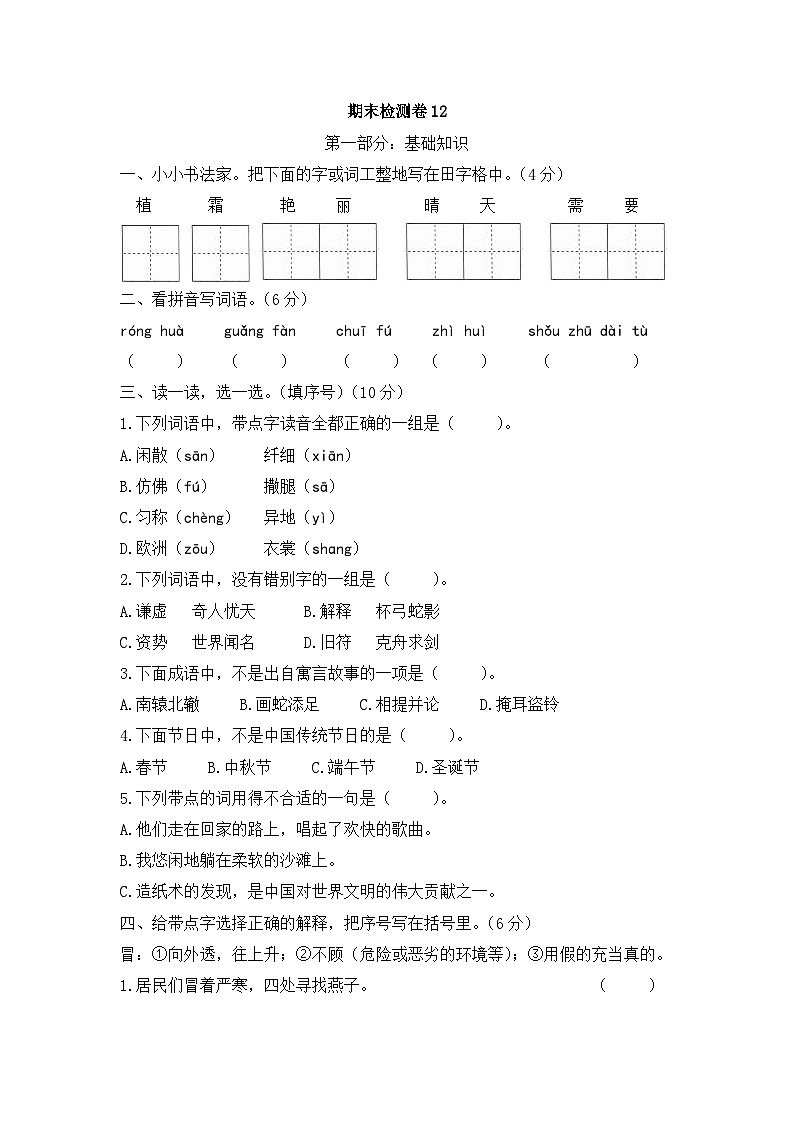 期末检测卷12

第一部分：基础知识

一、小小书法家。把下面的字或词工整地写在田字格中。(4分)

植 霜 艳 丽 晴 天 需 要

二、看拼音写词语。(6分)

róng huà guǎng fàn chuī fú zhì huì shǒu zhū dài tù

( ) ( ) ( ) ( ) ( )

三、读一读，选一选。(填序号)(10分)

1.下列词语中，带点字读音全都正确的一组是(　　)。

A.闲散(sān) 纤细(xiān)

B.仿佛(fú) 撒腿(sā)

C.匀称(chèng) 异地(yì)

D.欧洲(zōu) 衣裳(shang)

2.下列词语中，没有错别字的一组是(　　)。

A.谦虚 奇人忧天 B.解释 杯弓蛇影

C.资势 世界闻名 D.旧符 克舟求剑

3.下面成语中，不是出自寓言故事的一项是(　　)。

A.南辕北辙 B.画蛇添足 C.相提并论 D.掩耳盗铃

4.下面节日中，不是中国传统节日的是(　　)。

A.春节 B.中秋节 C.端午节 D.圣诞节

5.下列带点的词用得不合适的一句是(　　)。

A.他们走在回家的路上，唱起了欢快的歌曲。

B.我悠闲地躺在柔软的沙滩上。

C.造纸术的发现，是中国对世界文明的伟大贡献之一。

四、给带点字选择正确的解释，把序号写在括号里。(6分)

冒：①向外透，往上升；②不顾(危险或恶劣的环境等)；③用假的充当真的。

1.居民们冒着严寒，四处寻找燕子。 (　　)